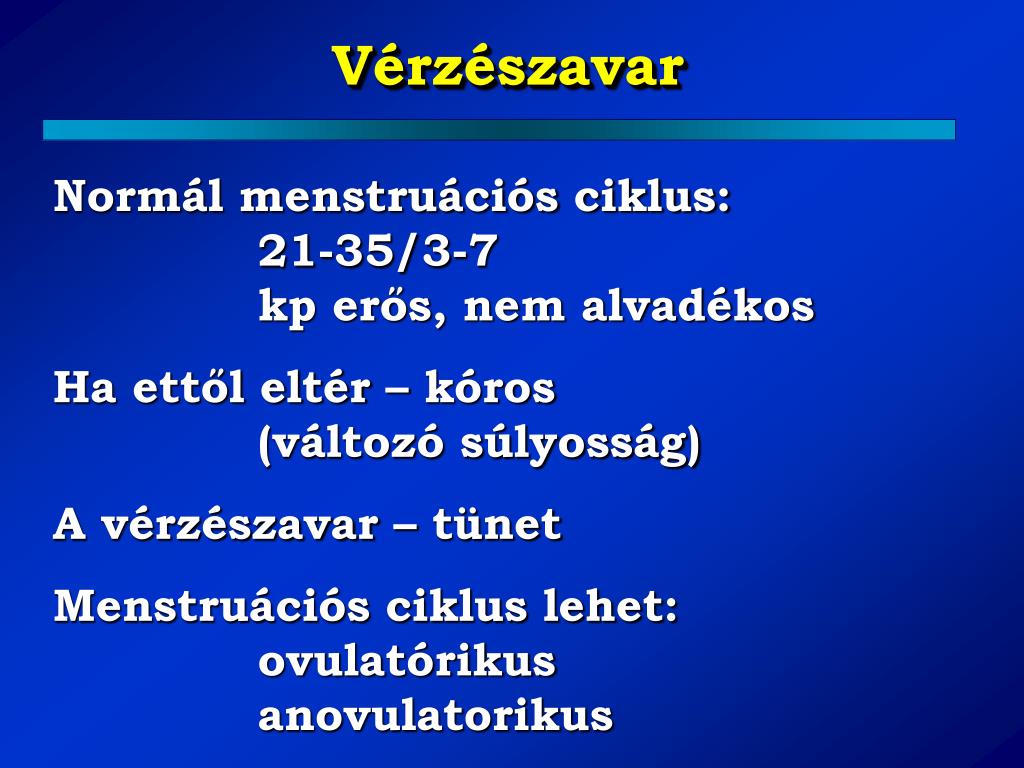 Vérzészavar

Normál menstruációs ciklus:
21-35/3-7
kp erős, nem alvadékos

Ha ettől eltér – kóros
(változó súlyosság)

A vérzészavar – tünet

Menstruációs ciklus lehet:
ovulatórikus
anovulatorikus